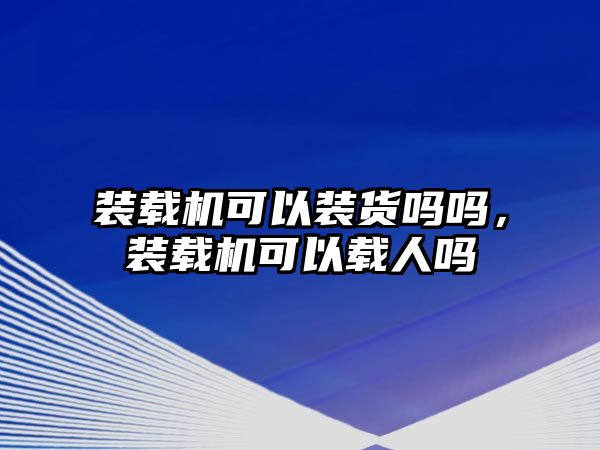 装载机可以装货吗吗，装载机可以载人吗